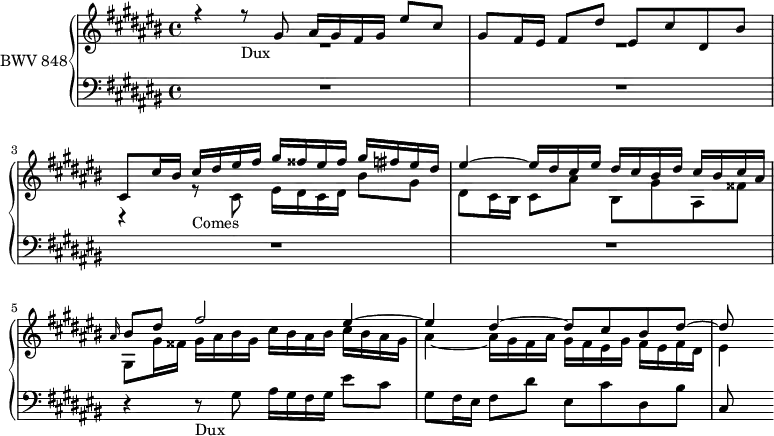 BWV 848

Dux

3

Comes

5

Dux